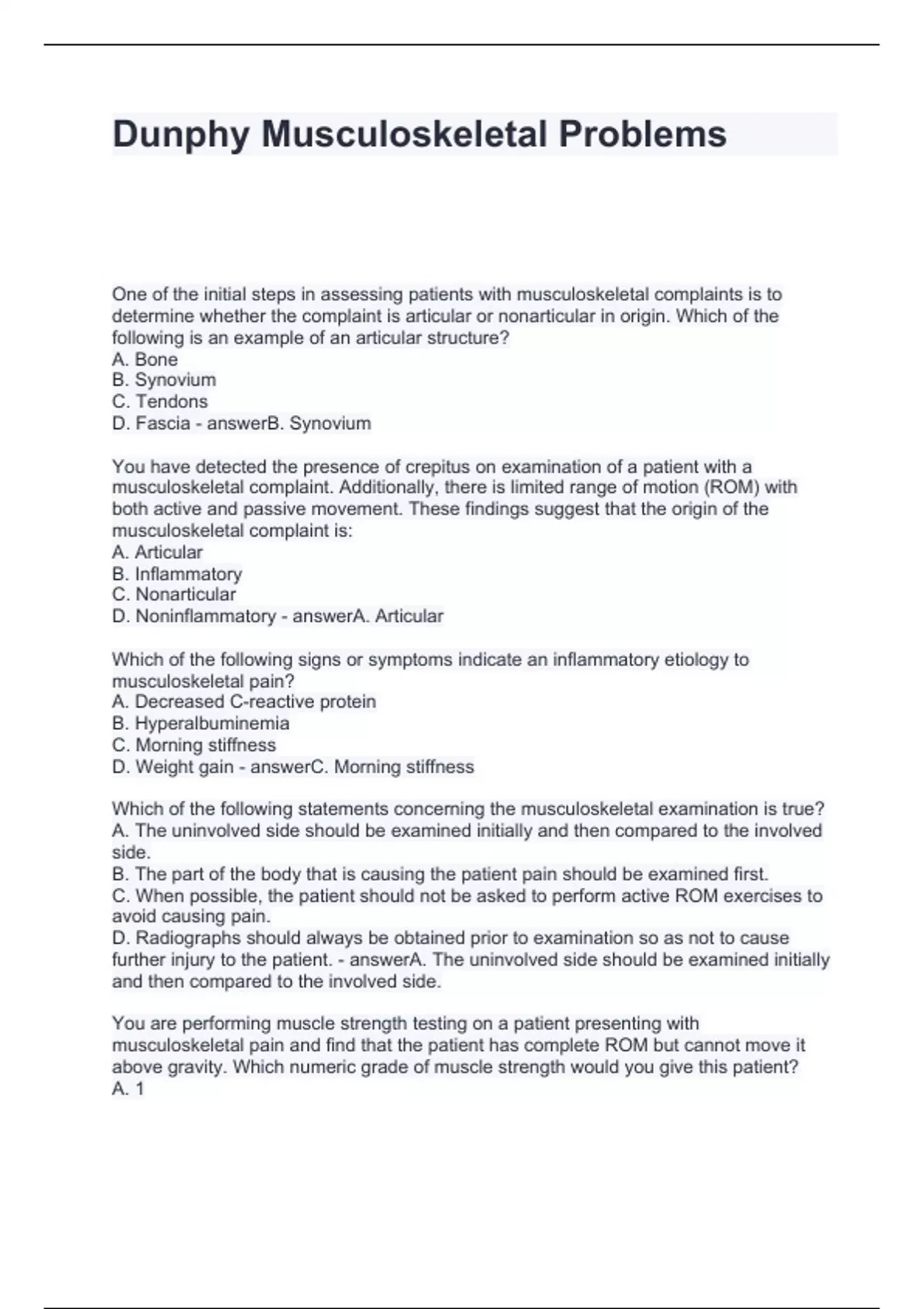 Dunphy Musculoskeletal Problems

One of the initial steps in assessing patients with musculoskeletal complaints is to determine whether the complaint is articular or nonarticular in origin. Which of the following is an example of an articular structure?
A. Bone
B. Synovium
C. Tendons
D. Fascia - answerB. Synovium

You have detected the presence of crepitus on examination of a patient with a musculoskeletal complaint. Additionally, there is limited range of motion (ROM) with both active and passive movement. These findings suggest that the origin of the musculoskeletal complaint is:
A. Articular
B. Inflammatory
C. Nonarticular
D. Noninflammatory - answerA. Articular

Which of the following signs or symptoms indicate an inflammatory etiology to musculoskeletal pain?
A. Decreased C-reactive protein
B. Hyperalbuminemia
C. Morning stiffness
D. Weight gain - answerC. Morning stiffness

Which of the following statements concerning the musculoskeletal examination is true?
A. The uninvolved side should be examined initially and then compared to the involved side.
B. The part of the body that is causing the patient pain should be examined first.
C. When possible, the patient should not be asked to perform active ROM exercises to avoid causing pain.
D. Radiographs should always be obtained prior to examination so as not to cause further injury to the patient. - answerA. The uninvolved side should be examined initially and then compared to the involved side.

You are performing muscle strength testing on a patient presenting with musculoskeletal pain and find that the patient has complete ROM but cannot move it above gravity. Which numeric grade of muscle strength would you give this patient?
A. 1